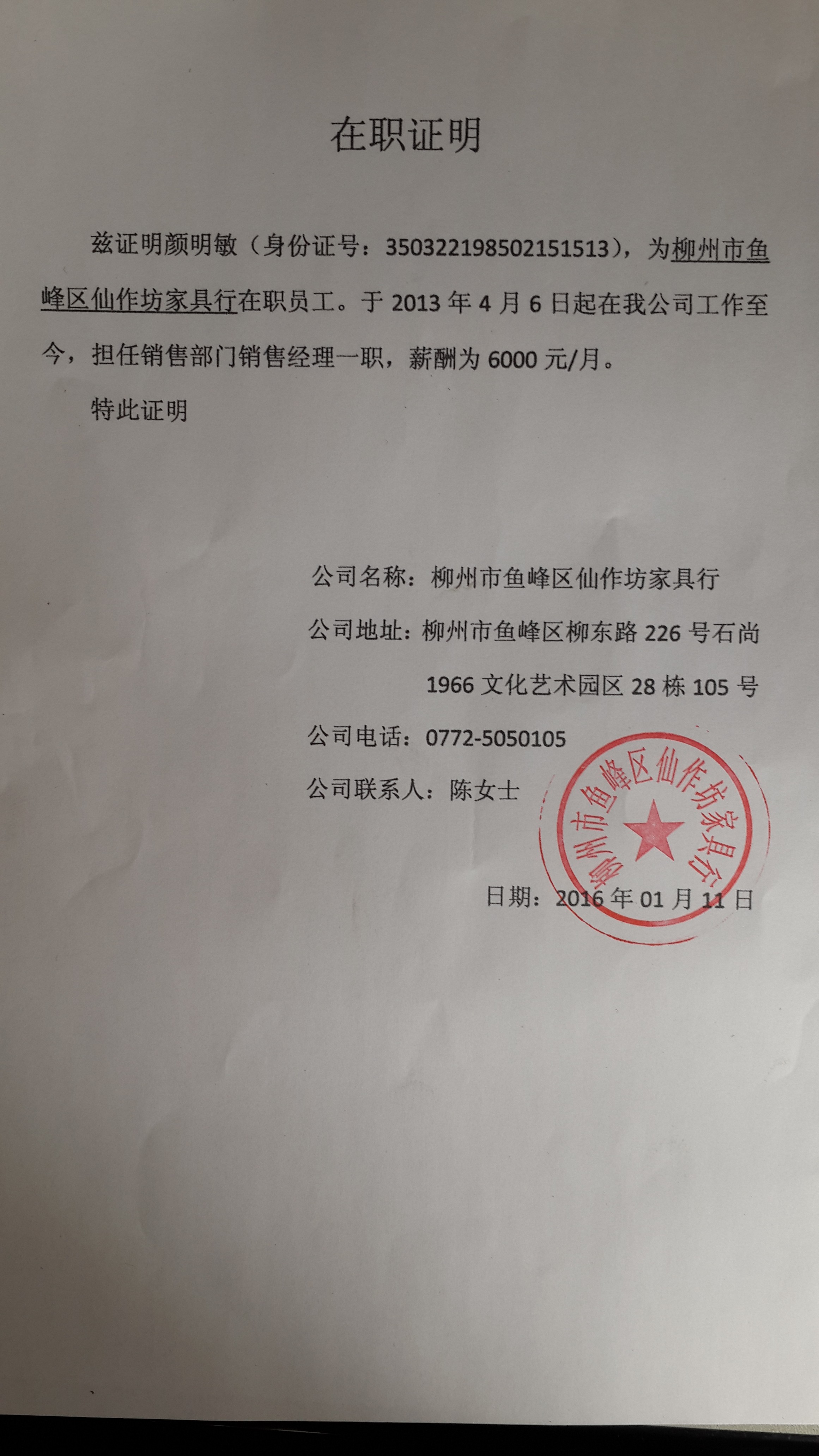 在职证明

兹证明颜明敏（身份证号：350322198502151513），为柳州市鱼峰区仙作坊家具行在职员工。于2013年4月6日起在我公司工作至今，担任销售部门销售经理一职，薪酬为6000元/月。

特此证明

公司名称：柳州市鱼峰区仙作坊家具行

公司地址：柳州市鱼峰区柳东路226号石尚1966文化艺术园区28栋105号

公司电话：0772-5050105

公司联系人：陈女士

日期：2016年01月11日

柳州市鱼峰区仙作坊家具行